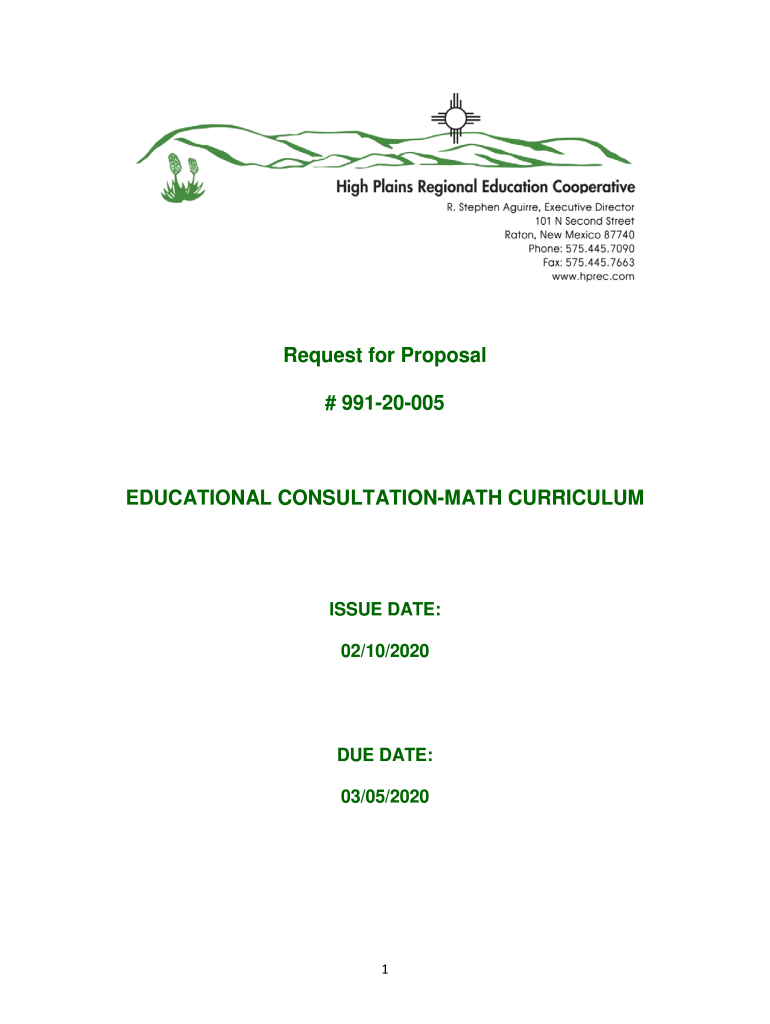 High Plains Regional Education Cooperative
R. Stephen Aguirre, Executive Director
101 N Second Street
Raton, New Mexico 87740
Phone: 575.445.7090
Fax: 575.445.7663
www.hprec.com

Request for Proposal

# 991-20-005

EDUCATIONAL CONSULTATION-MATH CURRICULUM

ISSUE DATE:

02/10/2020

DUE DATE:

03/05/2020

1